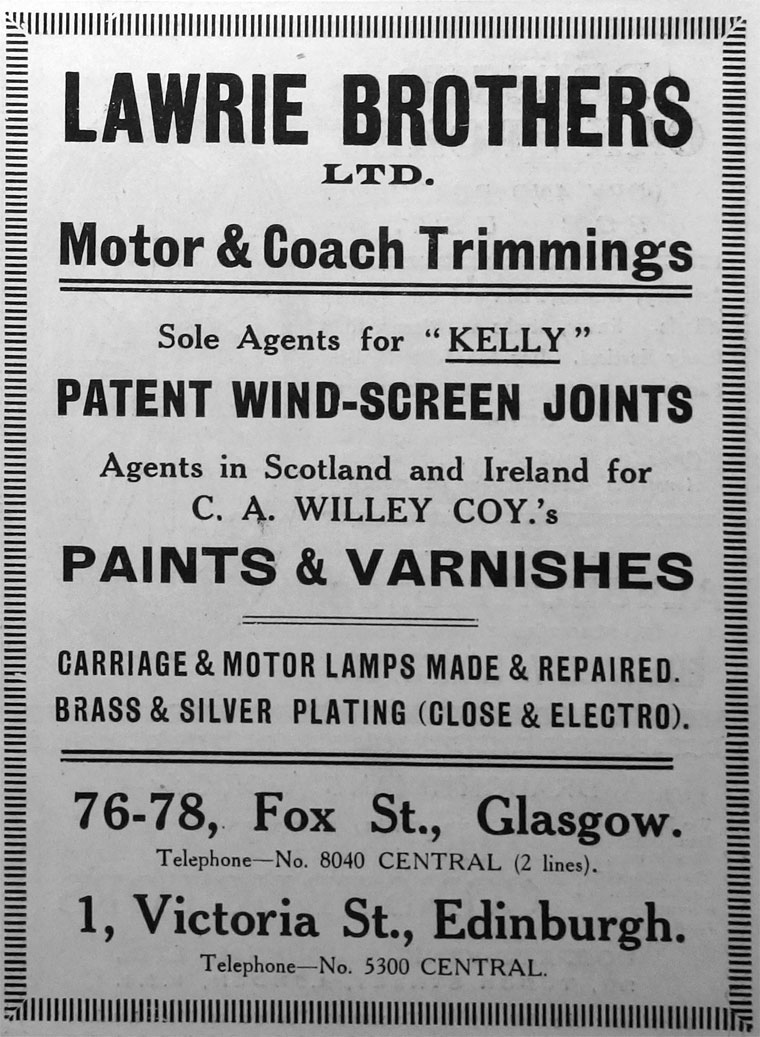 LAWRIE BROTHERS
LTD.

Motor & Coach Trimmings

Sole Agents for "KELLY"
PATENT WIND-SCREEN JOINTS

Agents in Scotland and Ireland for
C. A. WILLEY COY.'s
PAINTS & VARNISHES

CARRIAGE & MOTOR LAMPS MADE & REPAIRED.
BRASS & SILVER PLATING (CLOSE & ELECTRO).

76-78, Fox St., Glasgow.
Telephone—No. 8040 CENTRAL (2 lines).

1, Victoria St., Edinburgh.
Telephone—No. 5300 CENTRAL.